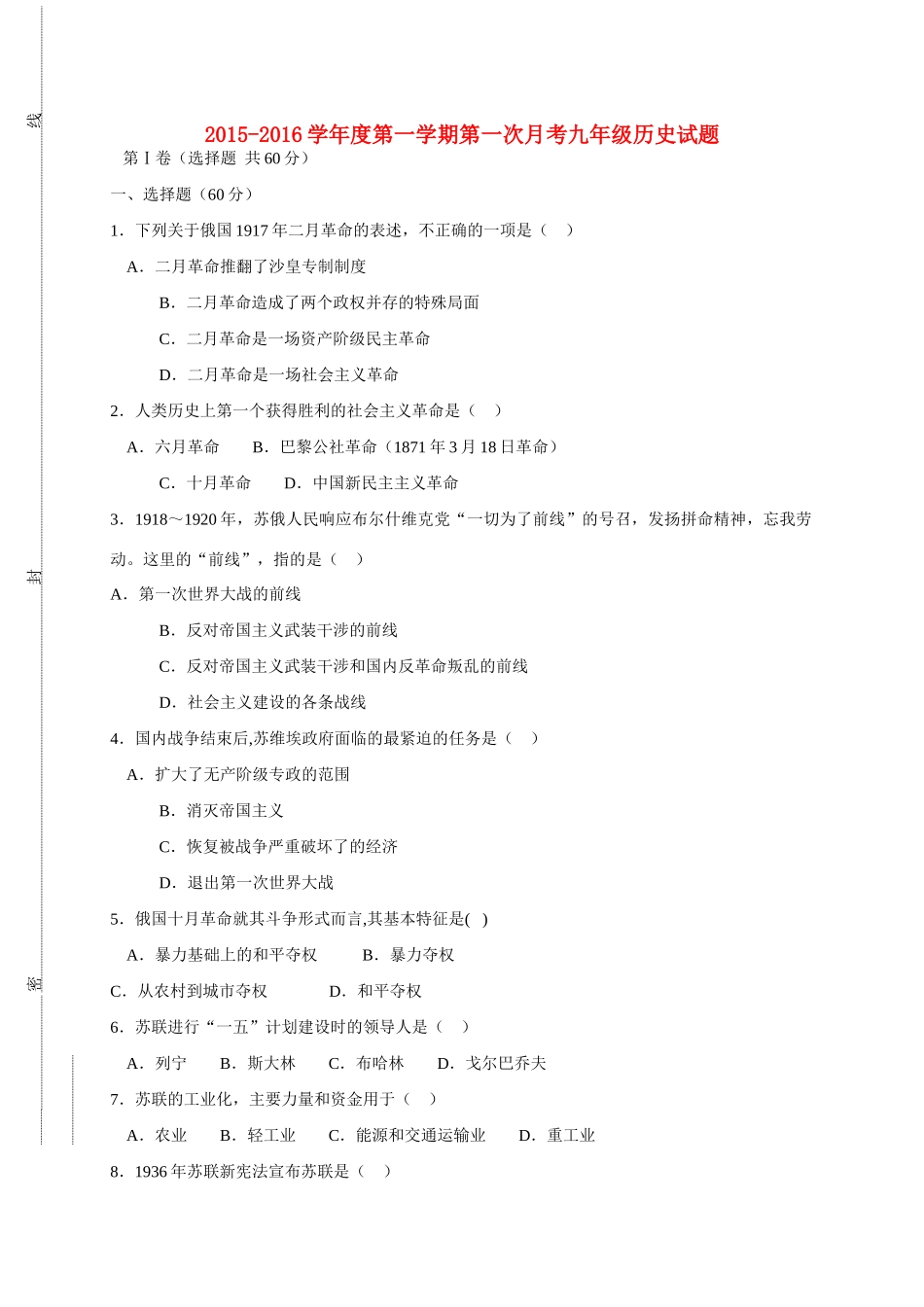 线

封

密

2015-2016学年度第一学期第一次月考九年级历史试题

第Ⅰ卷（选择题 共60分）

一、选择题（60分）

1．下列关于俄国1917年二月革命的表述，不正确的一项是（　）

A．二月革命推翻了沙皇专制制度

B．二月革命造成了两个政权并存的特殊局面

C．二月革命是一场资产阶级民主革命

D．二月革命是一场社会主义革命

2．人类历史上第一个获得胜利的社会主义革命是（　）

A．六月革命　　B．巴黎公社革命（1871年3月18日革命）

C．十月革命　　D．中国新民主主义革命

3．1918～1920年，苏俄人民响应布尔什维克党“一切为了前线”的号召，发扬拼命精神，忘我劳动。这里的“前线”，指的是（　）

A．第一次世界大战的前线

B．反对帝国主义武装干涉的前线

C．反对帝国主义武装干涉和国内反革命叛乱的前线

D．社会主义建设的各条战线

4．国内战争结束后,苏维埃政府面临的最紧迫的任务是（　）

A．扩大了无产阶级专政的范围

B．消灭帝国主义

C．恢复被战争严重破坏了的经济

D．退出第一次世界大战

5．俄国十月革命就其斗争形式而言,其基本特征是(　)

A．暴力基础上的和平夺权　　B．暴力夺权

C．从农村到城市夺权　　D．和平夺权

6．苏联进行“一五”计划建设时的领导人是（　）

A．列宁　B．斯大林　C．布哈林　D．戈尔巴乔夫

7．苏联的工业化，主要力量和资金用于（　）

A．农业　B．轻工业　C．能源和交通运输业　D．重工业

8．1936年苏联新宪法宣布苏联是（　）